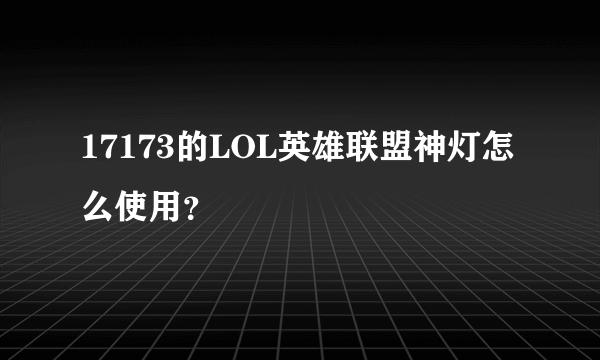 17173的LOL英雄联盟神灯怎么使用?